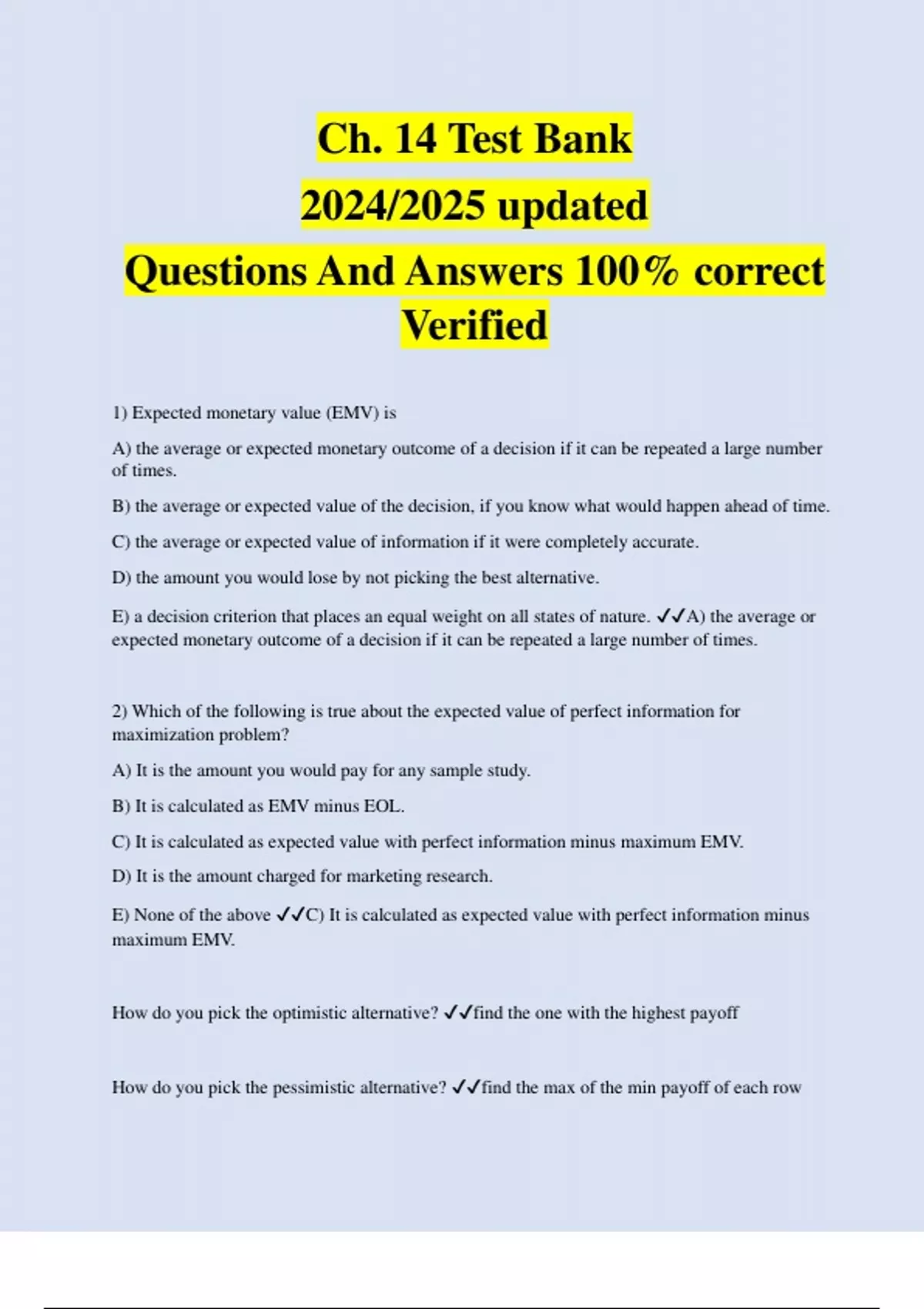 Ch. 14 Test Bank
2024/2025 updated
Questions And Answers 100% correct
Verified

1) Expected monetary value (EMV) is

A) the average or expected monetary outcome of a decision if it can be repeated a large number of times.

B) the average or expected value of the decision, if you know what would happen ahead of time.

C) the average or expected value of information if it were completely accurate.

D) the amount you would lose by not picking the best alternative.

E) a decision criterion that places an equal weight on all states of nature. ✓✓A) the average or expected monetary outcome of a decision if it can be repeated a large number of times.

2) Which of the following is true about the expected value of perfect information for maximization problem?

A) It is the amount you would pay for any sample study.

B) It is calculated as EMV minus EOL.

C) It is calculated as expected value with perfect information minus maximum EMV.

D) It is the amount charged for marketing research.

E) None of the above ✓✓C) It is calculated as expected value with perfect information minus maximum EMV.

How do you pick the optimistic alternative? ✓✓find the one with the highest payoff

How do you pick the pessimistic alternative? ✓✓find the max of the min payoff of each row